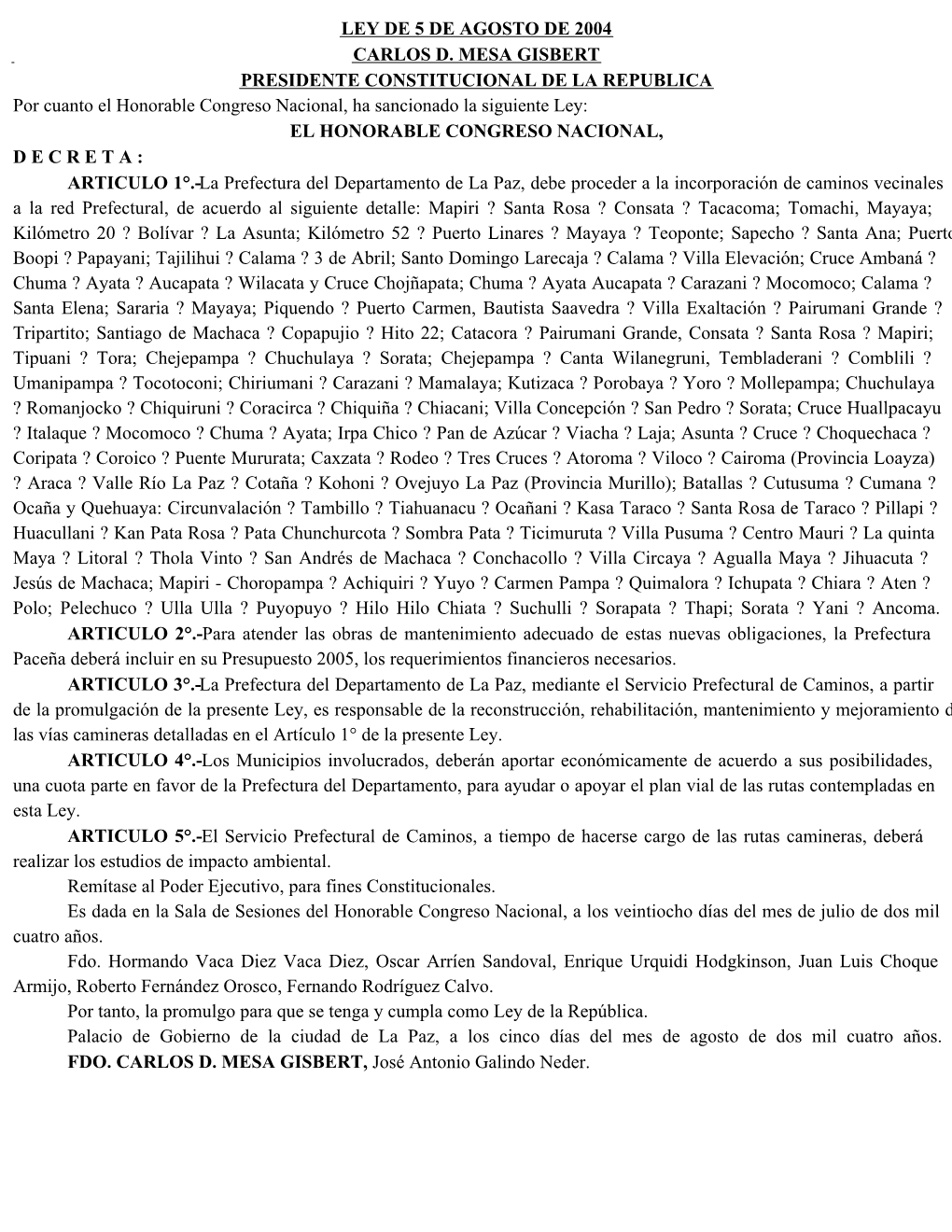 LEY DE 5 DE AGOSTO DE 2004
CARLOS D. MESA GISBERT
PRESIDENTE CONSTITUCIONAL DE LA REPUBLICA
Por cuanto el Honorable Congreso Nacional, ha sancionado la siguiente Ley:
EL HONORABLE CONGRESO NACIONAL,
D E C R E T A :

ARTICULO 1°.-La Prefectura del Departamento de La Paz, debe proceder a la incorporación de caminos vecinales a la red Prefectural, de acuerdo al siguiente detalle: Mapiri ? Santa Rosa ? Consata ? Tacacoma; Tomachi, Mayaya; Kilómetro 20 ? Bolívar ? La Asunta; Kilómetro 52 ? Puerto Linares ? Mayaya ? Teoponte; Sapecho ? Santa Ana; Puerto Boopi ? Papayani; Tajilihui ? Calama ? 3 de Abril; Santo Domingo Larecaja ? Calama ? Villa Elevación; Cruce Ambaná ? Chuma ? Ayata ? Aucapata ? Wilacata y Cruce Chojñapata; Chuma ? Ayata Aucapata ? Carazani ? Mocomoco; Calama ? Santa Elena; Sararia ? Mayaya; Piquendo ? Puerto Carmen, Bautista Saavedra ? Villa Exaltación ? Pairumani Grande ? Tripartito; Santiago de Machaca ? Copapujio ? Hito 22; Catacora ? Pairumani Grande, Consata ? Santa Rosa ? Mapiri; Tipuani ? Tora; Chejepampa ? Chuchulaya ? Sorata; Chejepampa ? Canta Wilanegruni, Tembladerani ? Comblili ? Umanipampa ? Tocotoconi; Chiriumani ? Carazani ? Mamalaya; Kutizaca ? Porobaya ? Yoro ? Mollepampa; Chuchulaya ? Romanjocko ? Chiquiruni ? Coracirca ? Chiquiña ? Chiacani; Villa Concepción ? San Pedro ? Sorata; Cruce Huallpacayu ? Italaque ? Mocomoco ? Chuma ? Ayata; Irpa Chico ? Pan de Azúcar ? Viacha ? Laja; Asunta ? Cruce ? Choquechaca ? Coripata ? Coroico ? Puente Mururata; Caxzata ? Rodeo ? Tres Cruces ? Atoroma ? Viloco ? Cairoma (Provincia Loayza) ? Araca ? Valle Río La Paz ? Cotaña ? Kohoni ? Ovejuyo La Paz (Provincia Murillo); Batallas ? Cutusuma ? Cumana ? Ocaña y Quehuaya: Circunvalación ? Tambillo ? Tiahuanacu ? Ocañani ? Kasa Taraco ? Santa Rosa de Taraco ? Pillapi ? Huacullani ? Kan Pata Rosa ? Pata Chunchurcota ? Sombra Pata ? Ticimuruta ? Villa Pusuma ? Centro Mauri ? La quinta Maya ? Litoral ? Thola Vinto ? San Andrés de Machaca ? Conchacollo ? Villa Circaya ? Agualla Maya ? Jihuacuta ? Jesús de Machaca; Mapiri - Choropampa ? Achiquiri ? Yuyo ? Carmen Pampa ? Quimalora ? Ichupata ? Chiara ? Aten ? Polo; Pelechuco ? Ulla Ulla ? Puyopuyo ? Hilo Hilo Chiata ? Suchulli ? Sorapata ? Thapi; Sorata ? Yani ? Ancoma.

ARTICULO 2°.-Para atender las obras de mantenimiento adecuado de estas nuevas obligaciones, la Prefectura Paceña deberá incluir en su Presupuesto 2005, los requerimientos financieros necesarios.

ARTICULO 3°.-La Prefectura del Departamento de La Paz, mediante el Servicio Prefectural de Caminos, a partir de la promulgación de la presente Ley, es responsable de la reconstrucción, rehabilitación, mantenimiento y mejoramiento d las vías camineras detalladas en el Artículo 1° de la presente Ley.

ARTICULO 4°.-Los Municipios involucrados, deberán aportar económicamente de acuerdo a sus posibilidades, una cuota parte en favor de la Prefectura del Departamento, para ayudar o apoyar el plan vial de las rutas contempladas en esta Ley.

ARTICULO 5°.-El Servicio Prefectural de Caminos, a tiempo de hacerse cargo de las rutas camineras, deberá realizar los estudios de impacto ambiental.

Remítase al Poder Ejecutivo, para fines Constitucionales.

Es dada en la Sala de Sesiones del Honorable Congreso Nacional, a los veintiocho días del mes de julio de dos mil cuatro años.

Fdo. Hormando Vaca Diez Vaca Diez, Oscar Arríen Sandoval, Enrique Urquidi Hodgkinson, Juan Luis Choque Armijo, Roberto Fernández Orosco, Fernando Rodríguez Calvo.

Por tanto, la promulgo para que se tenga y cumpla como Ley de la República.

Palacio de Gobierno de la ciudad de La Paz, a los cinco días del mes de agosto de dos mil cuatro años.

FDO. CARLOS D. MESA GISBERT, José Antonio Galindo Neder.